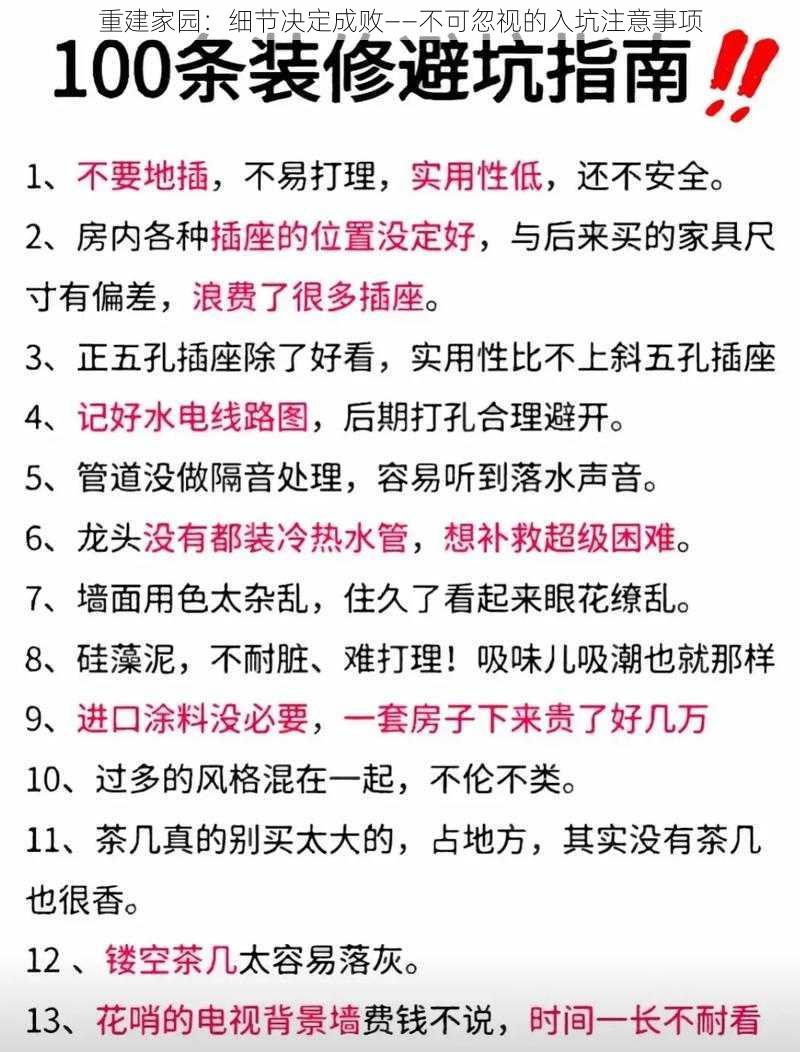 重建家园：细节决定成败——不可忽视的入坑注意事项

100条装修避坑指南!!

1、不要地插，不易打理，实用性低，还不安全。

2、房内各种插座的位置没定好，与后来买的家具尺寸有偏差，浪费了很多插座。

3、正五孔插座除了好看，实用性比不上斜五孔插座

4、记好水电线路图，后期打孔合理避开。

5、管道没做隔音处理，容易听到落水声音。

6、龙头没有都装冷热水管，想补救超级困难。

7、墙面用色太杂乱，住久了看起来眼花缭乱。

8、硅藻泥，不耐脏、难打理！吸味儿吸潮也就那样

9、进口涂料没必要，一套房子下来贵了好几万

10、过多的风格混在一起，不伦不类。

11、茶几真的别买太大的，占地方，其实没有茶几也很香。

12 、镂空茶几太容易落灰。

13、花哨的电视背景墙费钱不说，时间一长不耐看